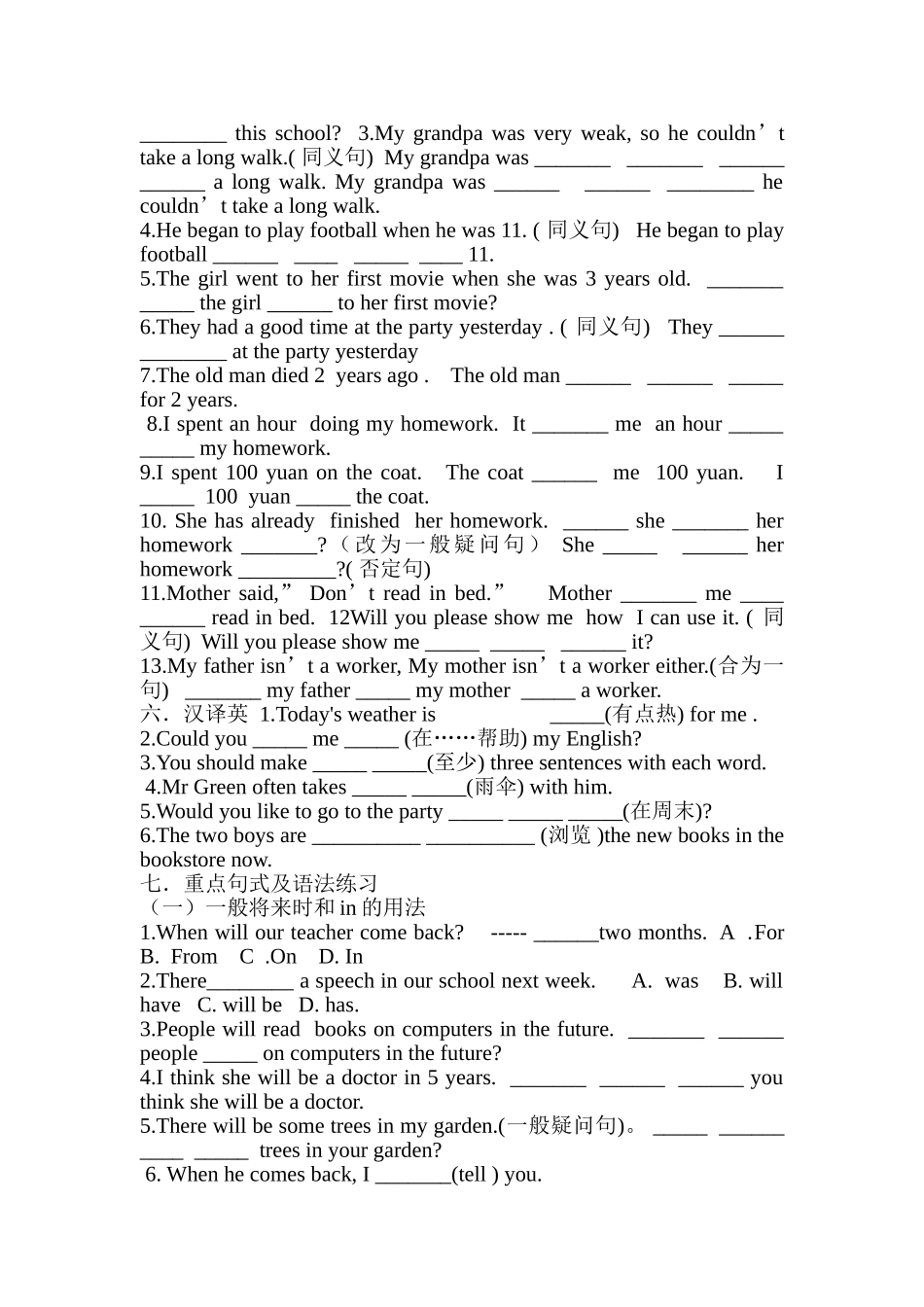 ________ this school? 3.My grandpa was very weak, so he couldn’t take a long walk.( 同义句) My grandpa was _______ _______ ______ ______ a long walk. My grandpa was ______ ______ ________ he couldn’t take a long walk.
4.He began to play football when he was 11. ( 同义句) He began to play football ______ ____ _____ ____ 11.
5.The girl went to her first movie when she was 3 years old. _______ _____ the girl ______ to her first movie?
6.They had a good time at the party yesterday . ( 同义句) They ______ ________ at the party yesterday
7.The old man died 2 years ago . The old man ______ ______ _____ for 2 years.
8.I spent an hour doing my homework. It _______ me an hour _____ _____ my homework.
9.I spent 100 yuan on the coat. The coat ______ me 100 yuan. I _____ 100 yuan _____ the coat.
10. She has already finished her homework. ______ she _______ her homework _______?（改为一般疑问句） She _____ ______ her homework _________?( 否定句)
11.Mother said,” Don’t read in bed.” Mother _______ me ____ ______ read in bed. 12Will you please show me how I can use it. ( 同义句) Will you please show me _____ _____ ______ it?
13.My father isn’t a worker, My mother isn’t a worker either.(合为一句) _______ my father _____ my mother _____ a worker.
六．汉译英 1.Today's weather is _____(有点热) for me .
2.Could you _____ me _____ (在……帮助) my English?
3.You should make _____ _____(至少) three sentences with each word.
4.Mr Green often takes _____ _____(雨伞) with him.
5.Would you like to go to the party _____ _____ _____(在周末)?
6.The two boys are __________ __________ (浏览 )the new books in the bookstore now.
七．重点句式及语法练习
（一）一般将来时和 in 的用法
1.When will our teacher come back? ----- ______two months. A .For B. From C .On D. In
2.There________ a speech in our school next week. A. was B. will have C. will be D. has.
3.People will read books on computers in the future. _______ ______ people _____ on computers in the future?
4.I think she will be a doctor in 5 years. _______ ______ ______ you think she will be a doctor.
5.There will be some trees in my garden.(一般疑问句)。 _____ ______ ____ _____ trees in your garden?
6. When he comes back, I _______(tell ) you.